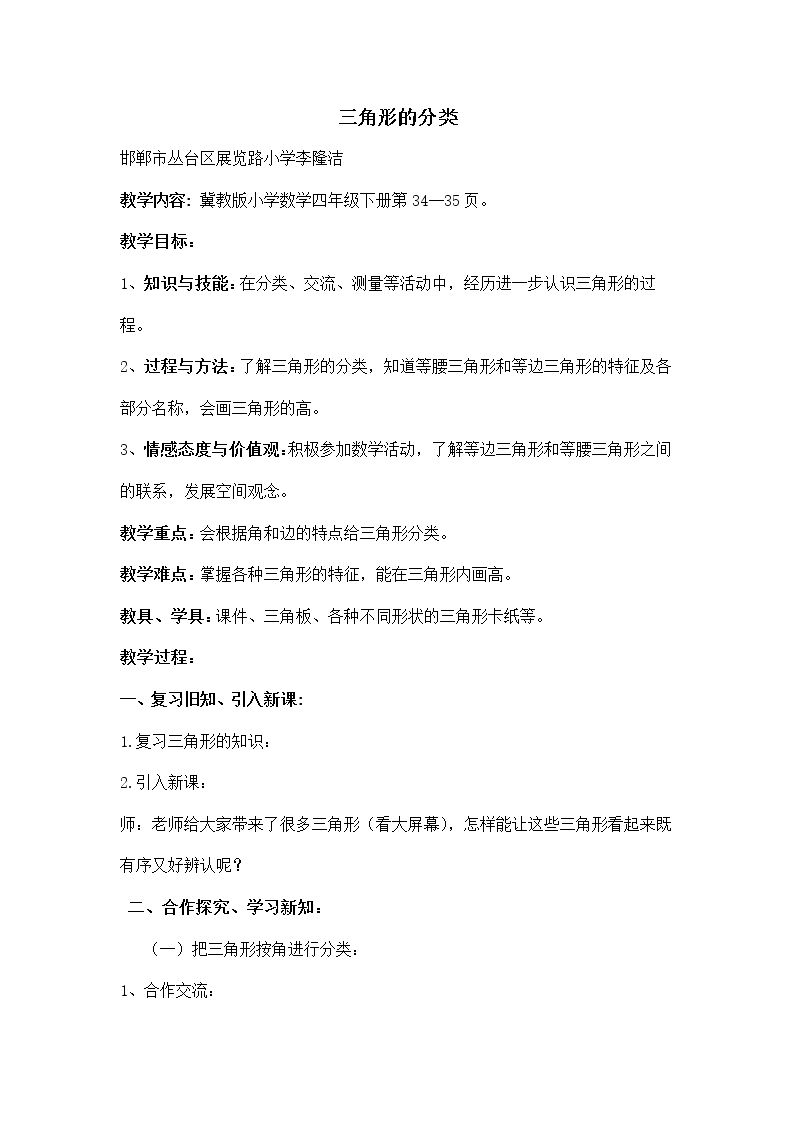 三角形的分类

邯郸市丛台区展览路小学李隆洁

教学内容：冀教版小学数学四年级下册第34—35页。

教学目标：

1、知识与技能：在分类、交流、测量等活动中，经历进一步认识三角形的过程。

2、过程与方法：了解三角形的分类，知道等腰三角形和等边三角形的特征及各部分名称，会画三角形的高。

3、情感态度与价值观：积极参加数学活动，了解等边三角形和等腰三角形之间的联系，发展空间观念。

教学重点：会根据角和边的特点给三角形分类。

教学难点：掌握各种三角形的特征，能在三角形内画高。

教具、学具：课件、三角板、各种不同形状的三角形卡纸等。

教学过程：

一、复习旧知、引入新课：

1.复习三角形的知识：

2.引入新课：

师：老师给大家带来了很多三角形（看大屏幕），怎样能让这些三角形看起来既有序又好辨认呢？

二、合作探究、学习新知：

（一）把三角形按角进行分类：

1、合作交流：